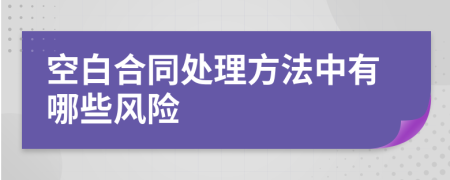 空白合同处理方法中有哪些风险